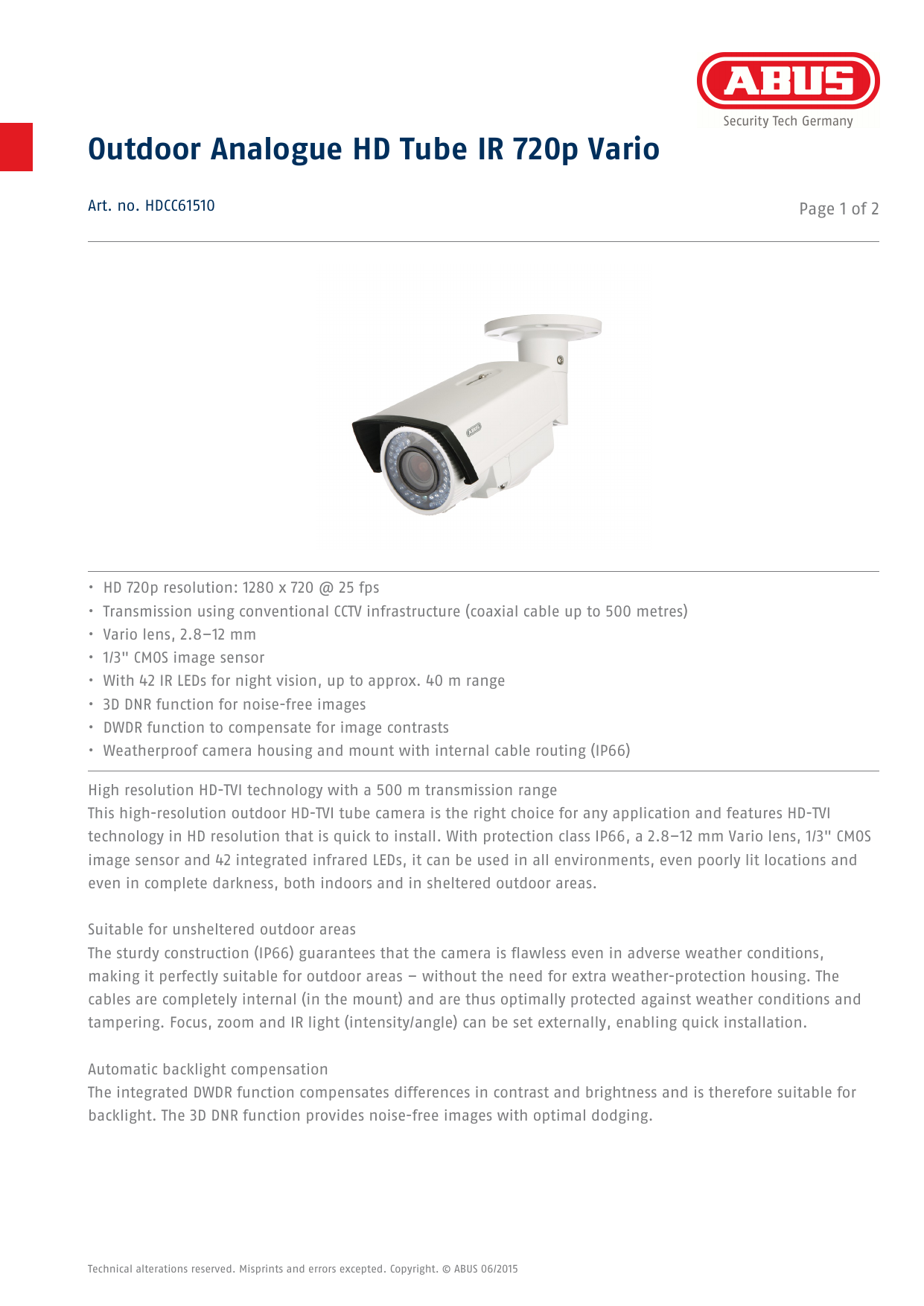 ABUS
Security Tech Germany

Outdoor Analogue HD Tube IR 720p Vario

Art. no. HDCC61510

Page 1 of 2

ABUS

• HD 720p resolution: 1280 x 720 @ 25 fps
• Transmission using conventional CCTV infrastructure (coaxial cable up to 500 metres)
• Vario lens, 2.8–12 mm
• 1/3" CMOS image sensor
• With 42 IR LEDs for night vision, up to approx. 40 m range
• 3D DNR function for noise-free images
• DWDR function to compensate for image contrasts
• Weatherproof camera housing and mount with internal cable routing (IP66)

High resolution HD-TVI technology with a 500 m transmission range
This high-resolution outdoor HD-TVI tube camera is the right choice for any application and features HD-TVI technology in HD resolution that is quick to install. With protection class IP66, a 2.8–12 mm Vario lens, 1/3" CMOS image sensor and 42 integrated infrared LEDs, it can be used in all environments, even poorly lit locations and even in complete darkness, both indoors and in sheltered outdoor areas.

Suitable for unsheltered outdoor areas
The sturdy construction (IP66) guarantees that the camera is flawless even in adverse weather conditions, making it perfectly suitable for outdoor areas – without the need for extra weather-protection housing. The cables are completely internal (in the mount) and are thus optimally protected against weather conditions and tampering. Focus, zoom and IR light (intensity/angle) can be set externally, enabling quick installation.

Automatic backlight compensation
The integrated DWDR function compensates differences in contrast and brightness and is therefore suitable for backlight. The 3D DNR function provides noise-free images with optimal dodging.

Technical alterations reserved. Misprints and errors excepted. Copyright. © ABUS 06/2015